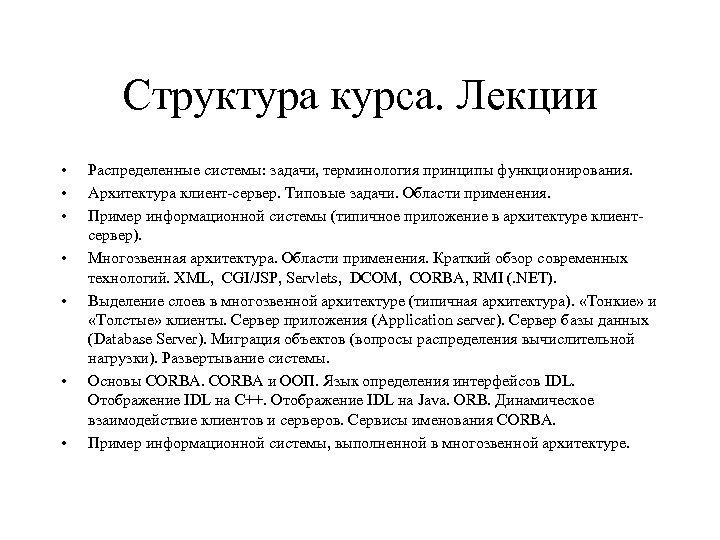 Структура курса. Лекции

• Распределенные системы: задачи, терминология принципы функционирования.
• Архитектура клиент-сервер. Типовые задачи. Области применения.
• Пример информационной системы (типичное приложение в архитектуре клиент-сервер).
• Многозвенная архитектура. Области применения. Краткий обзор современных технологий. XML, CGI/JSP, Servlets, DCOM, CORBA, RMI (.NET).
• Выделение слоев в многозвенной архитектуре (типичная архитектура). «Тонкие» и «Толстые» клиенты. Сервер приложения (Application server). Сервер базы данных (Database Server). Миграция объектов (вопросы распределения вычислительной нагрузки). Развертывание системы.
• Основы CORBA. CORBA и ООП. Язык определения интерфейсов IDL. Отображение IDL на C++. Отображение IDL на Java. ORB. Динамическое взаимодействие клиентов и серверов. Сервисы именования CORBA.
• Пример информационной системы, выполненной в многозвенной архитектуре.